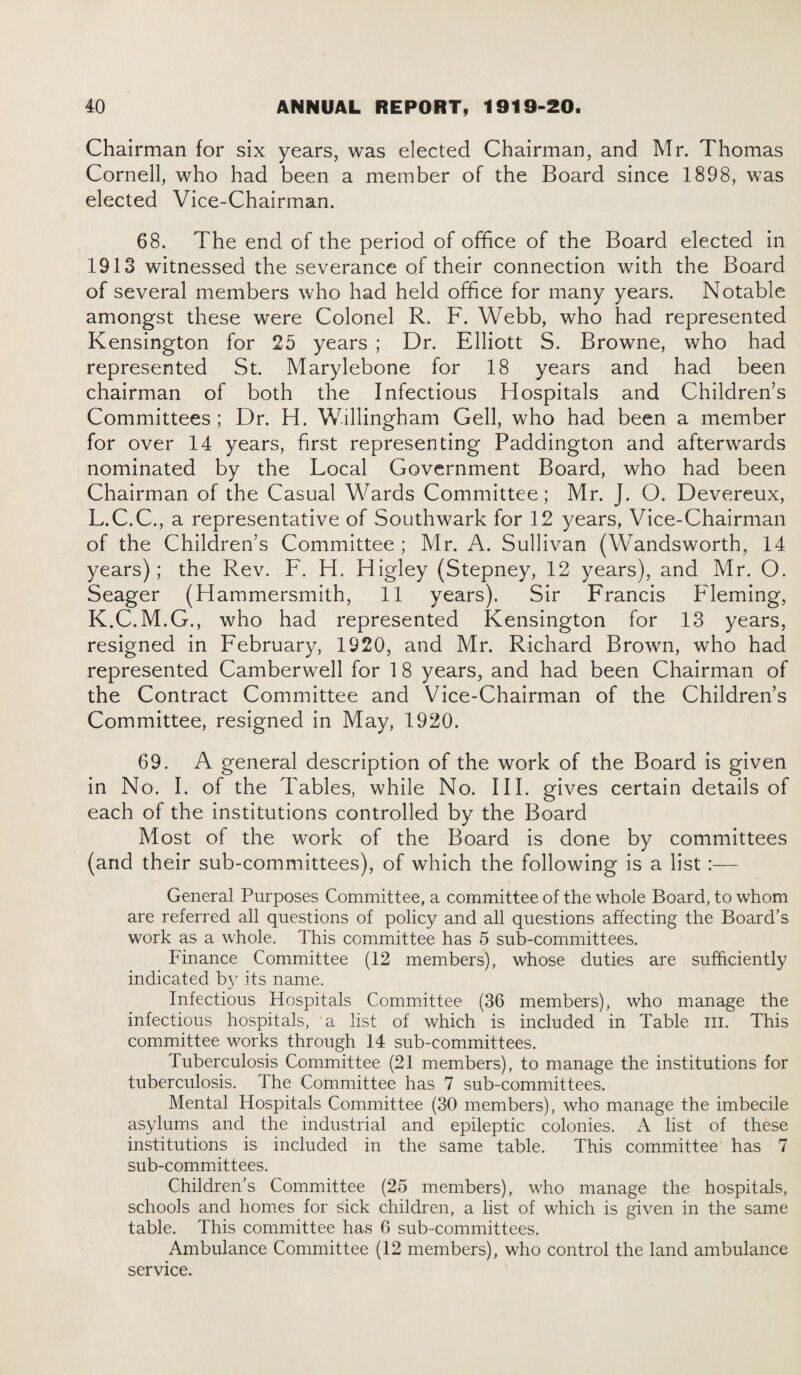 40 ANNUAL REPORT, 1919-20.

Chairman for six years, was elected Chairman, and Mr. Thomas Cornell, who had been a member of the Board since 1898, was elected Vice-Chairman.

68. The end of the period of office of the Board elected in 1913 witnessed the severance of their connection with the Board of several members who had held office for many years. Notable amongst these were Colonel R. F. Webb, who had represented Kensington for 25 years ; Dr. Elliott S. Browne, who had represented St. Marylebone for 18 years and had been chairman of both the Infectious Hospitals and Children's Committees ; Dr. H. Willingham Gell, who had been a member for over 14 years, first representing Paddington and afterwards nominated by the Local Government Board, who had been Chairman of the Casual Wards Committee ; Mr. J. O. Devereux, L.C.C., a representative of Southwark for 12 years, Vice-Chairman of the Children's Committee ; Mr. A. Sullivan (Wandsworth, 14 years) ; the Rev. F. H. Higley (Stepney, 12 years), and Mr. O. Seager (Hammersmith, 11 years). Sir Francis Fleming, K.C.M.G., who had represented Kensington for 13 years, resigned in February, 1920, and Mr. Richard Brown, who had represented Camberwell for 18 years, and had been Chairman of the Contract Committee and Vice-Chairman of the Children's Committee, resigned in May, 1920.

69. A general description of the work of the Board is given in No. I. of the Tables, while No. III. gives certain details of each of the institutions controlled by the Board

Most of the work of the Board is done by committees (and their sub-committees), of which the following is a list :—

General Purposes Committee, a committee of the whole Board, to whom are referred all questions of policy and all questions affecting the Board's work as a whole. This committee has 5 sub-committees.

Finance Committee (12 members), whose duties are sufficiently indicated by its name.

Infectious Hospitals Committee (36 members), who manage the infectious hospitals, a list of which is included in Table III. This committee works through 14 sub-committees.

Tuberculosis Committee (21 members), to manage the institutions for tuberculosis. The Committee has 7 sub-committees.

Mental Hospitals Committee (30 members), who manage the imbecile asylums and the industrial and epileptic colonies. A list of these institutions is included in the same table. This committee has 7 sub-committees.

Children's Committee (25 members), who manage the hospitals, schools and homes for sick children, a list of which is given in the same table. This committee has 6 sub-committees.

Ambulance Committee (12 members), who control the land ambulance service.